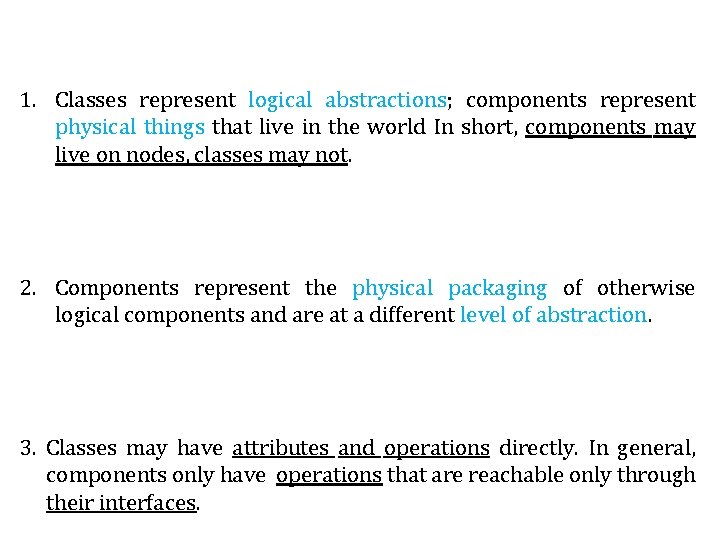 1. Classes represent logical abstractions; components represent physical things that live in the world In short, components may live on nodes, classes may not.

2. Components represent the physical packaging of otherwise logical components and are at a different level of abstraction.

3. Classes may have attributes and operations directly. In general, components only have operations that are reachable only through their interfaces.